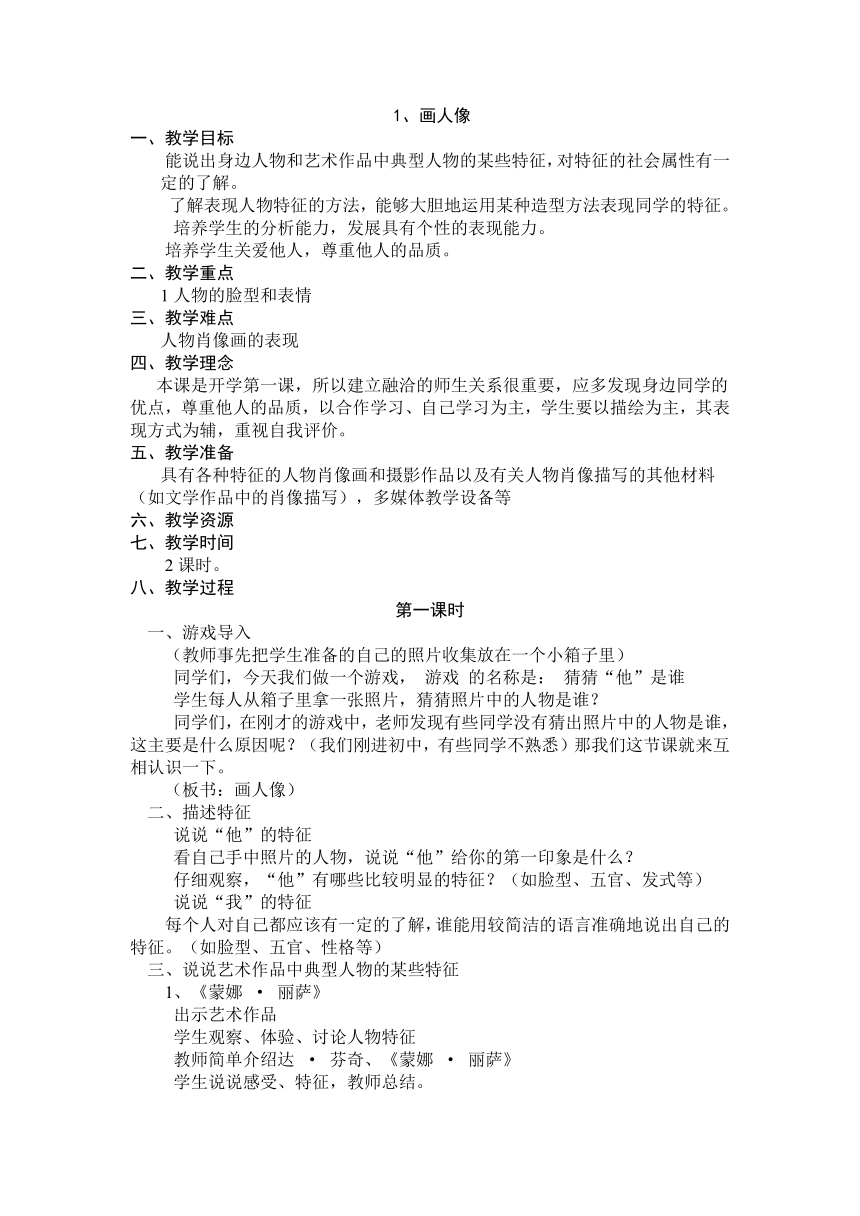 1、画人像

一、教学目标

能说出身边人物和艺术作品中典型人物的某些特征，对特征的社会属性有一定的了解。

了解表现人物特征的方法，能够大胆地运用某种造型方法表现同学的特征。

培养学生的分析能力，发展具有个性的表现能力。

培养学生关爱他人，尊重他人的品质。

二、教学重点

1 人物的脸型和表情

三、教学难点

人物肖像画的表现

四、教学理念

本课是开学第一课，所以建立融洽的师生关系很重要，应多发现身边同学的优点，尊重他人的品质，以合作学习、自己学习为主，学生要以描绘为主，其表现方式为辅，重视自我评价。

五、教学准备

具有各种特征的人物肖像画和摄影作品以及有关人物肖像描写的其他材料（如文学作品中的肖像描写），多媒体教学设备等

六、教学资源

七、教学时间

2 课时。

八、教学过程

第一课时

一、游戏导入

（教师事先把学生准备的自己的照片收集放在一个小箱子里）

同学们，今天我们做一个游戏， 游戏 的名称是： 猜猜“他”是谁

学生每人从箱子里拿一张照片，猜猜照片中的人物是谁？

同学们，在刚才的游戏中，老师发现有些同学没有猜出照片中的人物是谁，这主要是什么原因呢？（我们刚进初中，有些同学不熟悉）那我们这节课就来互相认识一下。

（板书：画人像）

二、描述特征

说说“他”的特征

看自己手中照片的人物，说说“他”给你的第一印象是什么？

仔细观察，“他”有哪些比较明显的特征？（如脸型、五官、发式等）

说说“我”的特征

每个人对自己都应该有一定的了解，谁能用较简洁的语言准确地说出自己的特征。（如脸型、五官、性格等）

三、说说艺术作品中典型人物的某些特征

1、《蒙娜 · 丽萨》

出示艺术作品

学生观察、体验、讨论人物特征

教师简单介绍达 · 芬奇、《蒙娜 · 丽萨》

学生说说感受、特征，教师总结。